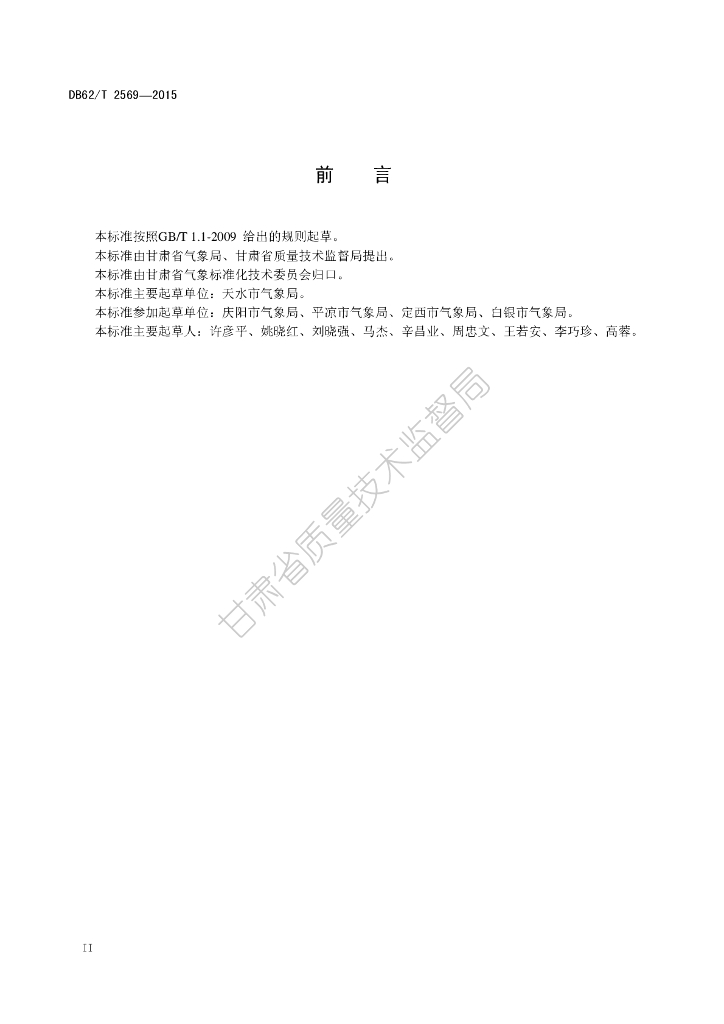 DB62/T 2569—2015

前　言

本标准按照GB/T 1.1-2009 给出的规则起草。
本标准由甘肃省气象局、甘肃省质量技术监督局提出。
本标准由甘肃省气象标准化技术委员会归口。
本标准主要起草单位：天水市气象局。
本标准参加起草单位：庆阳市气象局、平凉市气象局、定西市气象局、白银市气象局。
本标准主要起草人：许彦平、姚晓红、刘晓强、马杰、辛昌业、周忠文、王若安、李巧珍、高蓉。

甘肃省质量技术监督局

II